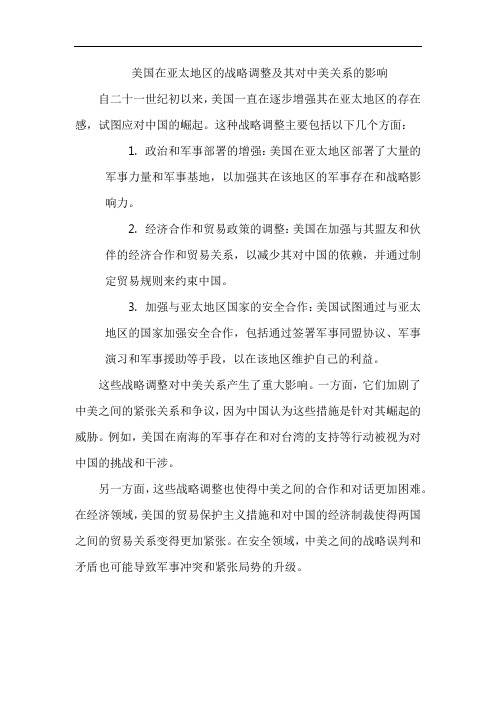 美国在亚太地区的战略调整及其对中美关系的影响

自二十一世纪初以来，美国一直在逐步增强其在亚太地区的存在感，试图应对中国的崛起。这种战略调整主要包括以下几个方面：

1. 政治和军事部署的增强：美国在亚太地区部署了大量的军事力量和军事基地，以加强其在该地区的军事存在和战略影响力。

2. 经济合作和贸易政策的调整：美国在加强与其盟友和伙伴的经济合作和贸易关系，以减少其对中国的依赖，并通过制定贸易规则来约束中国。

3. 加强与亚太地区国家的安全合作：美国试图通过与亚太地区的国家加强安全合作，包括通过签署军事同盟协议、军事演习和军事援助等手段，以在该地区维护自己的利益。

这些战略调整对中美关系产生了重大影响。一方面，它们加剧了中美之间的紧张关系和争议，因为中国认为这些措施是针对其崛起的威胁。例如，美国在南海的军事存在和对台湾的支持等行动被视为对中国的挑战和干涉。

另一方面，这些战略调整也使得中美之间的合作和对话更加困难。在经济领域，美国的贸易保护主义措施和对中国的经济制裁使得两国之间的贸易关系变得更加紧张。在安全领域，中美之间的战略误判和矛盾也可能导致军事冲突和紧张局势的升级。